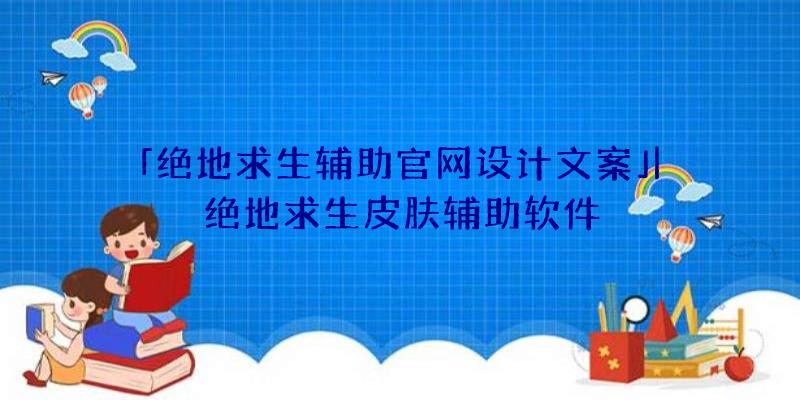 「绝地求生辅助官网设计文案」|
绝地求生皮肤辅助软件